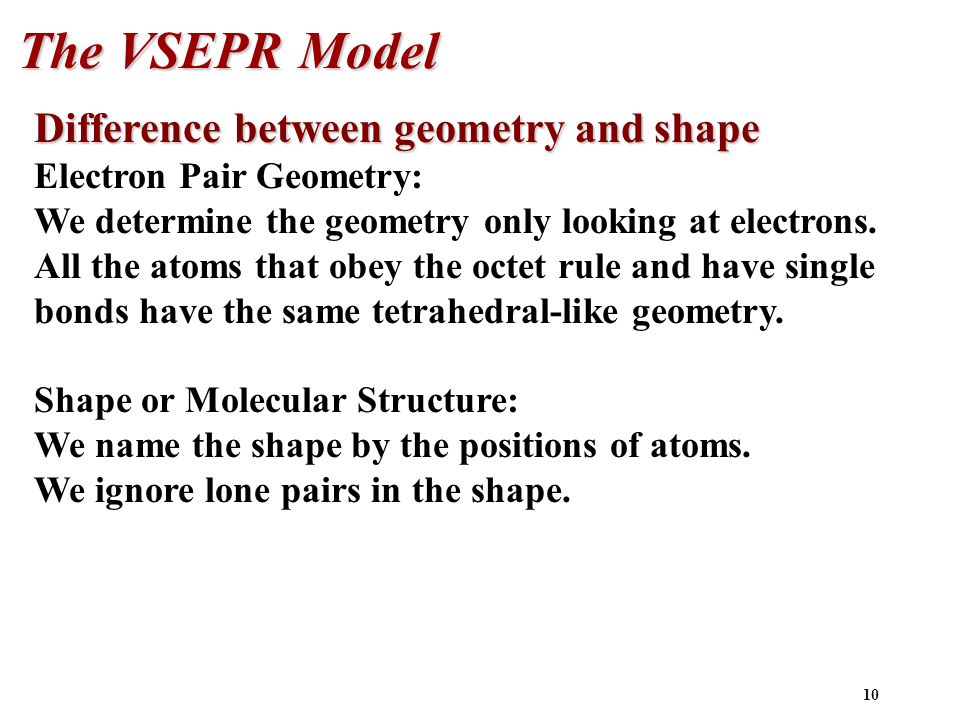 The VSEPR Model

Difference between geometry and shape

Electron Pair Geometry:
We determine the geometry only looking at electrons. All the atoms that obey the octet rule and have single bonds have the same tetrahedral-like geometry.

Shape or Molecular Structure:
We name the shape by the positions of atoms.
We ignore lone pairs in the shape.

10